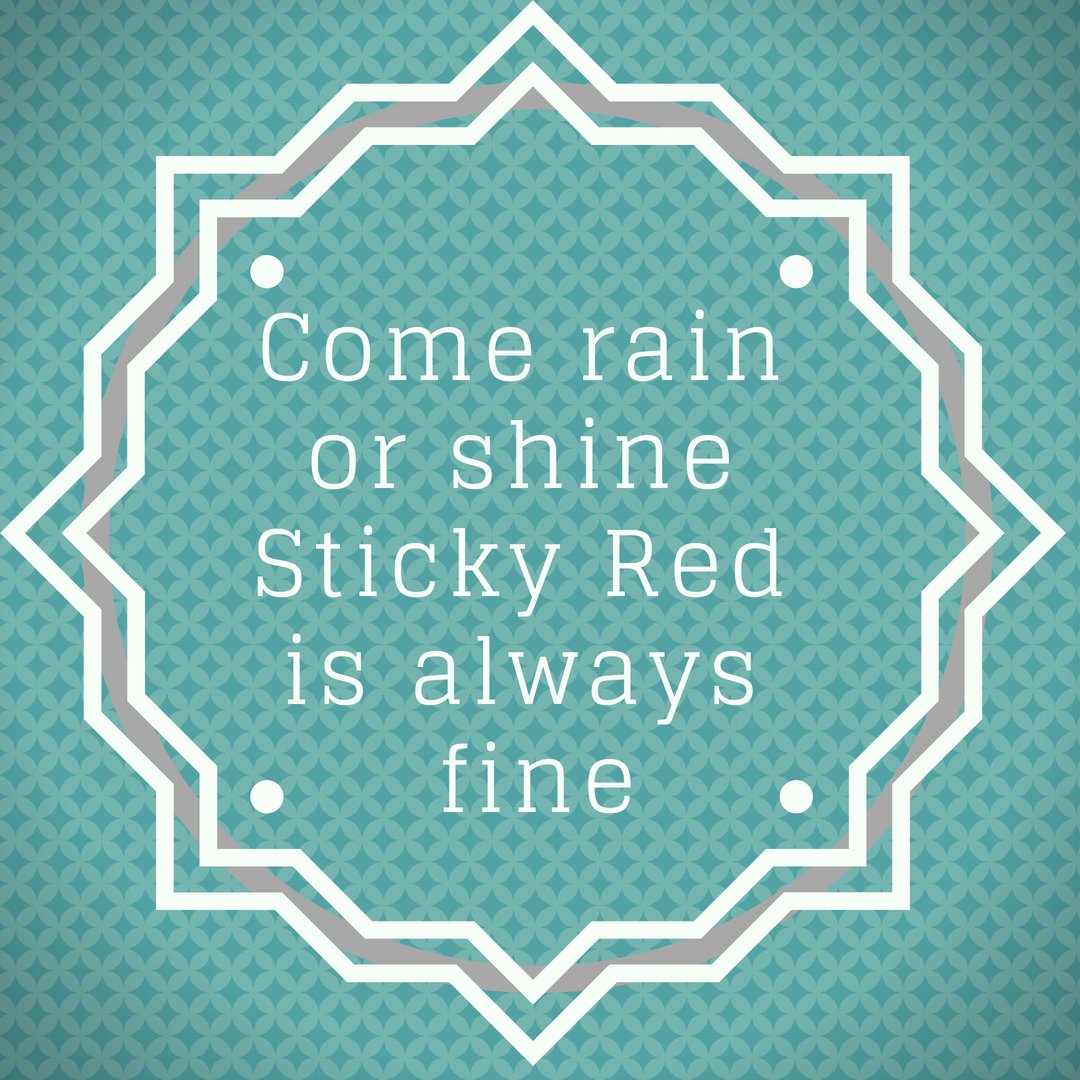 Come rain or shine Sticky Red is always fine